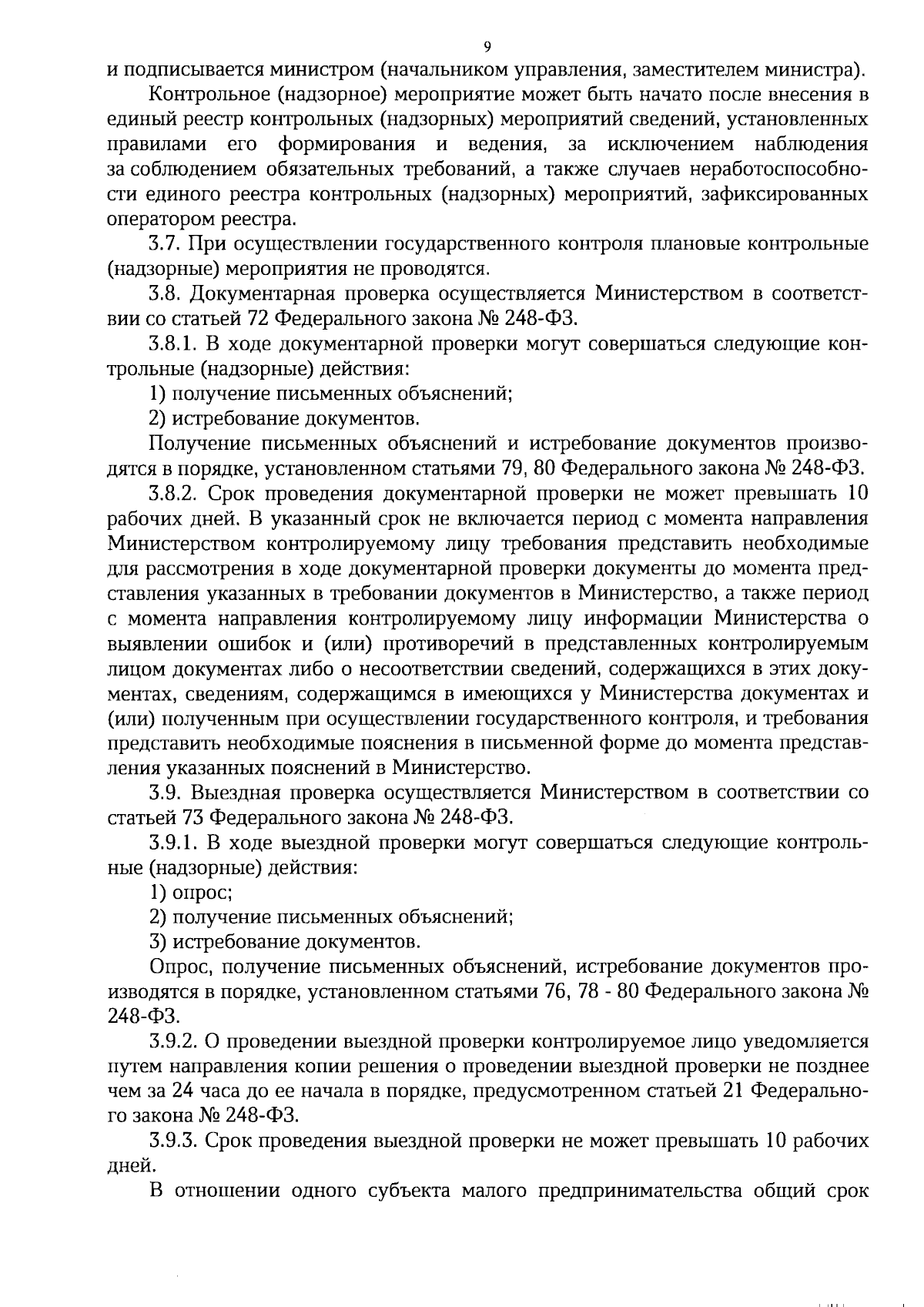 9

и подписывается министром (начальником управления, заместителем министра).

Контрольное (надзорное) мероприятие может быть начато после внесения в единый реестр контрольных (надзорных) мероприятий сведений, установленных правилами его формирования и ведения, за исключением наблюдения за соблюдением обязательных требований, а также случаев неработоспособности единого реестра контрольных (надзорных) мероприятий, зафиксированных оператором реестра.

3.7. При осуществлении государственного контроля плановые контрольные (надзорные) мероприятия не проводятся.

3.8. Документарная проверка осуществляется Министерством в соответствии со статьей 72 Федерального закона № 248-ФЗ.

3.8.1. В ходе документарной проверки могут совершаться следующие контрольные (надзорные) действия:

1) получение письменных объяснений;

2) истребование документов.

Получение письменных объяснений и истребование документов производятся в порядке, установленном статьями 79, 80 Федерального закона № 248-ФЗ.

3.8.2. Срок проведения документарной проверки не может превышать 10 рабочих дней. В указанный срок не включается период с момента направления Министерством контролируемому лицу требования представить необходимые для рассмотрения в ходе документарной проверки документы до момента представления указанных в требовании документов в Министерство, а также период с момента направления контролируемому лицу информации Министерства о выявлении ошибок и (или) противоречий в представленных контролируемым лицом документах либо о несоответствии сведений, содержащихся в этих документах, сведениям, содержащимся в имеющихся у Министерства документах и (или) полученным при осуществлении государственного контроля, и требования представить необходимые пояснения в письменной форме до момента представления указанных пояснений в Министерство.

3.9. Выездная проверка осуществляется Министерством в соответствии со статьей 73 Федерального закона № 248-ФЗ.

3.9.1. В ходе выездной проверки могут совершаться следующие контрольные (надзорные) действия:

1) опрос;

2) получение письменных объяснений;

3) истребование документов.

Опрос, получение письменных объяснений, истребование документов производятся в порядке, установленном статьями 76, 78 - 80 Федерального закона № 248-ФЗ.

3.9.2. О проведении выездной проверки контролируемое лицо уведомляется путем направления копии решения о проведении выездной проверки не позднее чем за 24 часа до ее начала в порядке, предусмотренном статьей 21 Федерального закона № 248-ФЗ.

3.9.3. Срок проведения выездной проверки не может превышать 10 рабочих дней.

В отношении одного субъекта малого предпринимательства общий срок